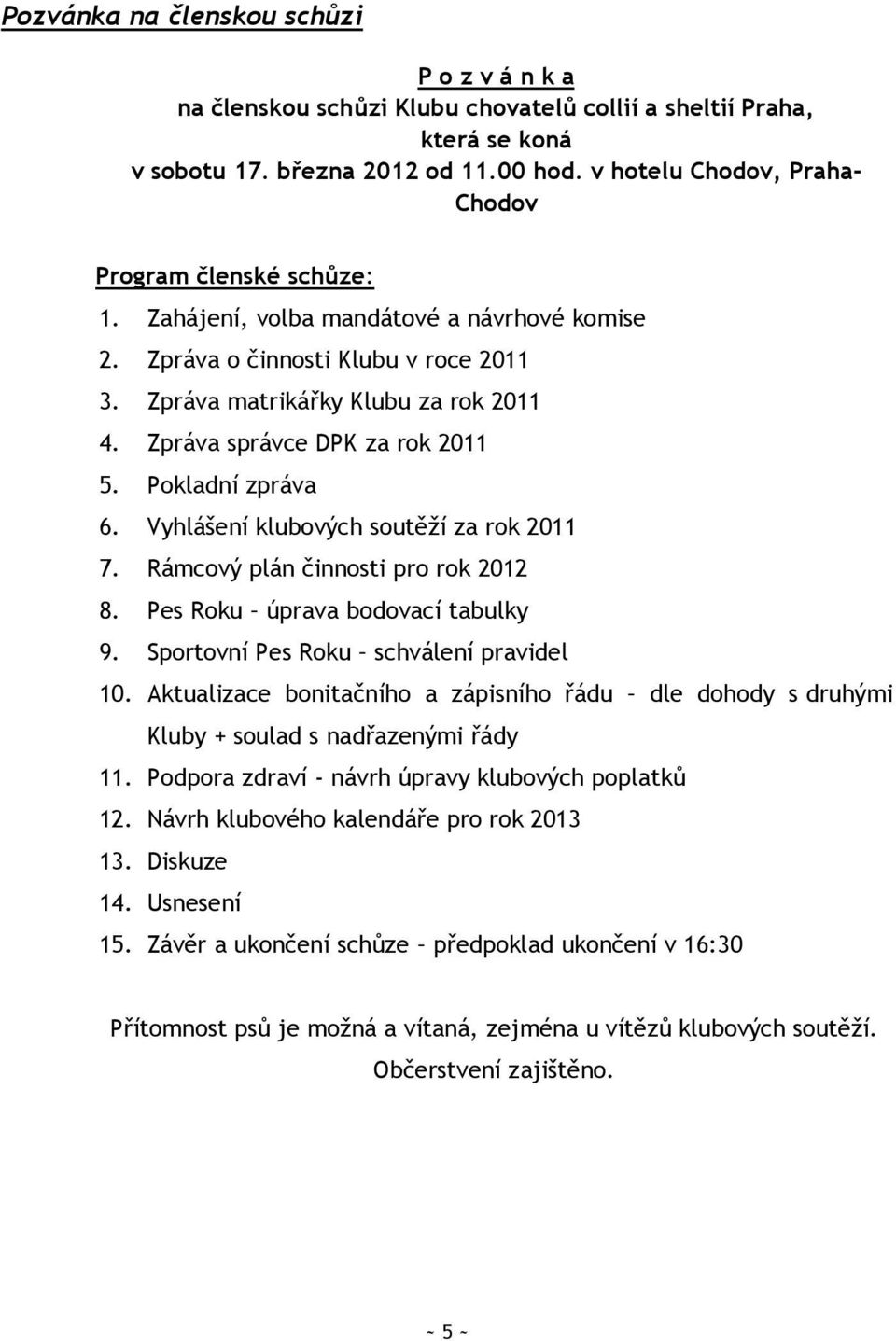 Pozvánka na členskou schůzi

P o z v á n k a
na členskou schůzi Klubu chovatelů collií a sheltií Praha, která se koná
v sobotu 17. března 2012 od 11.00 hod. v hotelu Chodov, Praha-Chodov

Program členské schůze:
1. Zahájení, volba mandátové a návrhové komise
2. Zpráva o činnosti Klubu v roce 2011
3. Zpráva matrikářky Klubu za rok 2011
4. Zpráva správce DPK za rok 2011
5. Pokladní zpráva
6. Vyhlášení klubových soutěží za rok 2011
7. Rámcový plán činnosti pro rok 2012
8. Pes Roku – úprava bodovací tabulky
9. Sportovní Pes Roku – schválení pravidel
10. Aktualizace bonitačního a zápisního řádu – dle dohody s druhými Kluby + soulad s nadřazenými řády
11. Podpora zdraví - návrh úpravy klubových poplatků
12. Návrh klubového kalendáře pro rok 2013
13. Diskuze
14. Usnesení
15. Závěr a ukončení schůze – předpoklad ukončení v 16:30

Přítomnost psů je možná a vítaná, zejména u vítězů klubových soutěží.
Občerstvení zajištěno.

~ 5 ~